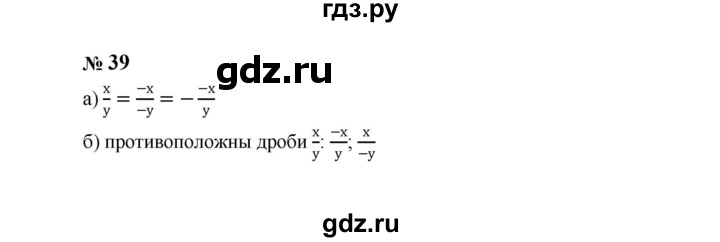 гдз.ру

№ 39

gdz.ru

а) $\frac{x}{y} = \frac{-x}{-y} = -\frac{-x}{y}$

б) противоположны дроби $\frac{x}{y}$: $\frac{-x}{y}$; $\frac{x}{-y}$

gdz.ru